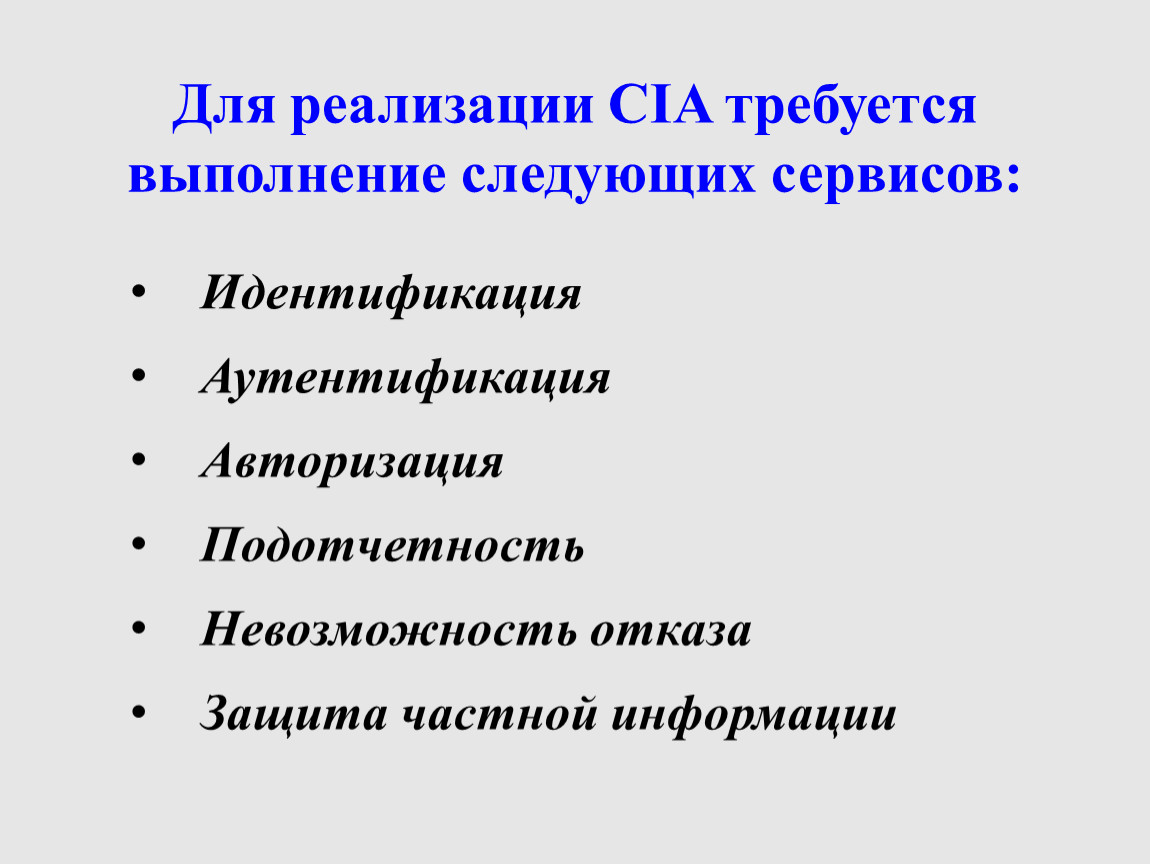 Для реализации CIA требуется выполнение следующих сервисов:

• Идентификация
• Аутентификация
• Авторизация
• Подотчетность
• Невозможность отказа
• Защита частной информации